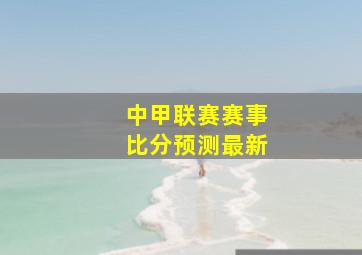 中甲联赛赛事
比分预测最新